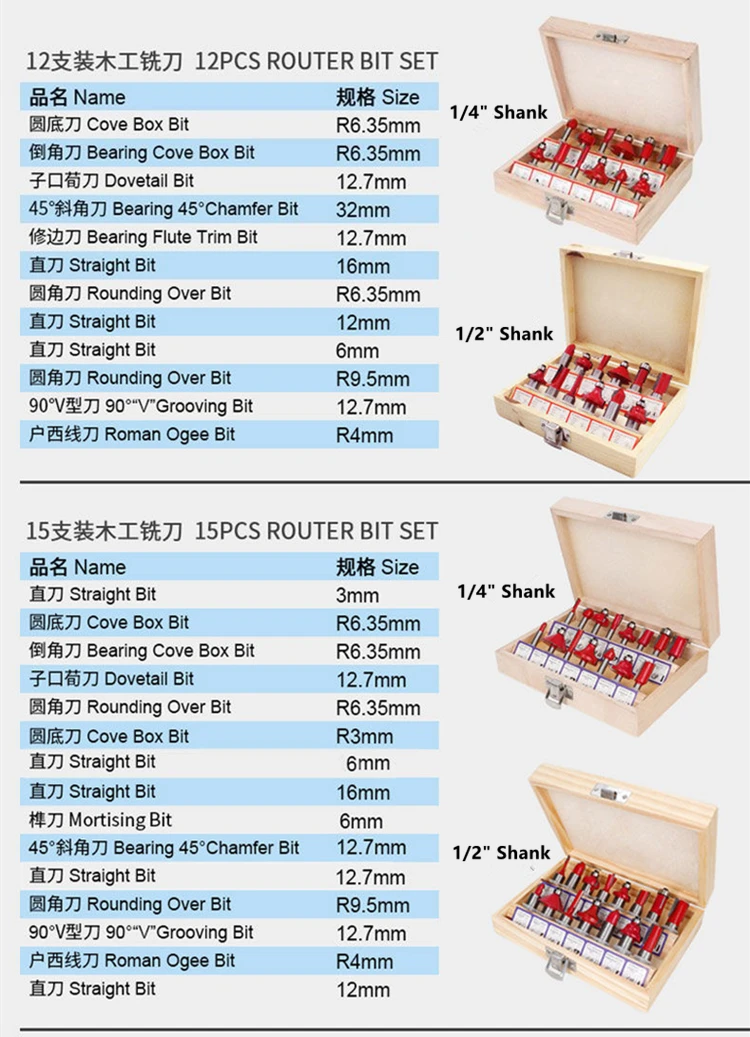 12支装木工铣刀 12PCS ROUTER BIT SET

| 品名 Name | 规格 Size |
|---|---|
| 圆底刀 Cove Box Bit | R6.35mm |
| 倒角刀 Bearing Cove Box Bit | R6.35mm |
| 子口荀刀 Dovetail Bit | 12.7mm |
| 45°斜角刀 Bearing 45°Chamfer Bit | 32mm |
| 修边刀 Bearing Flute Trim Bit | 12.7mm |
| 直刀 Straight Bit | 16mm |
| 圆角刀 Rounding Over Bit | R6.35mm |
| 直刀 Straight Bit | 12mm |
| 直刀 Straight Bit | 6mm |
| 圆角刀 Rounding Over Bit | R9.5mm |
| 90°V型刀 90°"V"Grooving Bit | 12.7mm |
| 户西线刀 Roman Ogee Bit | R4mm |

1/4" Shank

1/2" Shank

15支装木工铣刀 15PCS ROUTER BIT SET

| 品名 Name | 规格 Size |
|---|---|
| 直刀 Straight Bit | 3mm |
| 圆底刀 Cove Box Bit | R6.35mm |
| 倒角刀 Bearing Cove Box Bit | R6.35mm |
| 子口荀刀 Dovetail Bit | 12.7mm |
| 圆角刀 Rounding Over Bit | R6.35mm |
| 圆底刀 Cove Box Bit | R3mm |
| 直刀 Straight Bit | 6mm |
| 直刀 Straight Bit | 16mm |
| 榫刀 Mortising Bit | 6mm |
| 45°斜角刀 Bearing 45°Chamfer Bit | 12.7mm |
| 直刀 Straight Bit | 12.7mm |
| 圆角刀 Rounding Over Bit | R9.5mm |
| 90°V型刀 90°"V"Grooving Bit | 12.7mm |
| 户西线刀 Roman Ogee Bit | R4mm |
| 直刀 Straight Bit | 12mm |

1/4" Shank

1/2" Shank